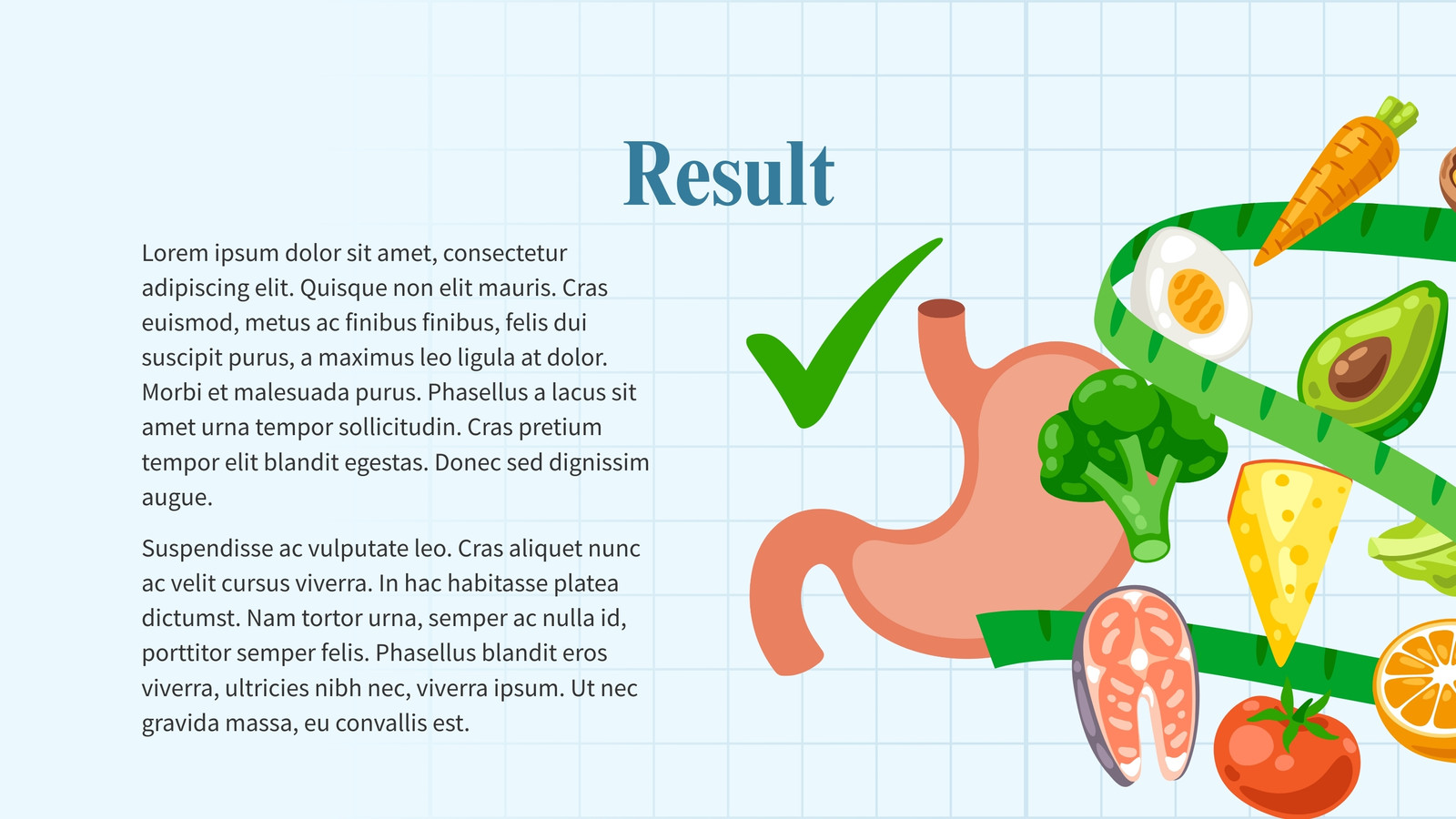 Result

Lorem ipsum dolor sit amet, consectetur adipiscing elit. Quisque non elit mauris. Cras euismod, metus ac finibus finibus, felis dui suscipit purus, a maximus leo ligula at dolor. Morbi et malesuada purus. Phasellus a lacus sit amet urna tempor sollicitudin. Cras pretium tempor elit blandit egestas. Donec sed dignissim augue.

Suspendisse ac vulputate leo. Cras aliquet nunc ac velit cursus viverra. In hac habitasse platea dictumst. Nam tortor urna, semper ac nulla id, porttitor semper felis. Phasellus blandit eros viverra, ultricies nibh nec, viverra ipsum. Ut nec gravida massa, eu convallis est.